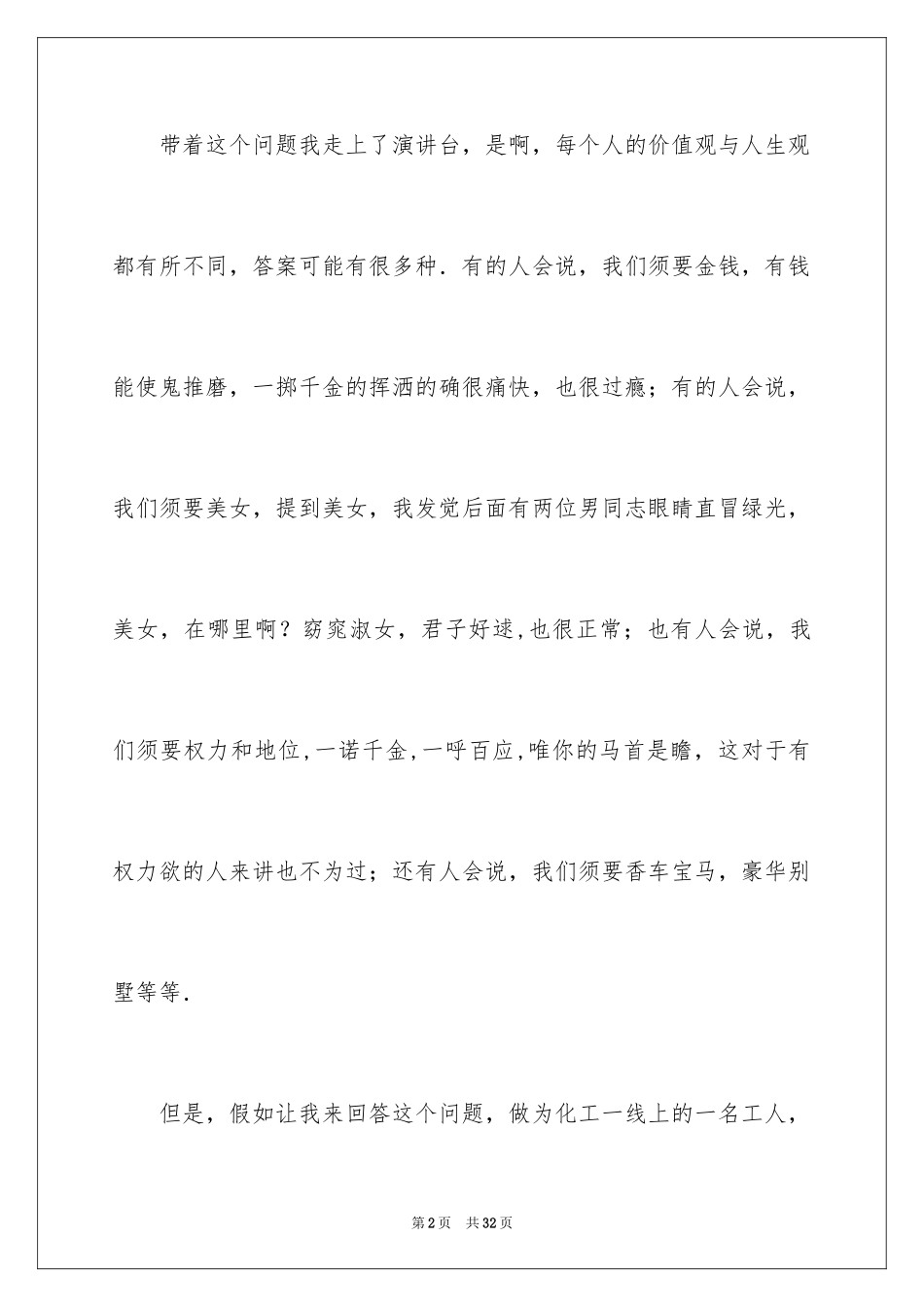 带着这个问题我走上了演讲台，是啊，每个人的价值观与人生观都有所不同，答案可能有很多种．有的人会说，我们须要金钱，有钱能使鬼推磨，一掷千金的挥洒的确很痛快，也很过瘾；有的人会说，我们须要美女，提到美女，我发觉后面有两位男同志眼睛直冒绿光，美女，在哪里啊？窈窕淑女，君子好逑,也很正常；也有人会说，我们须要权力和地位,一诺千金,一呼百应,唯你的马首是瞻，这对于有权力欲的人来讲也不为过；还有人会说，我们须要香车宝马，豪华别墅等等．

但是，假如让我来回答这个问题，做为化工一线上的一名工人，

第2页　共32页